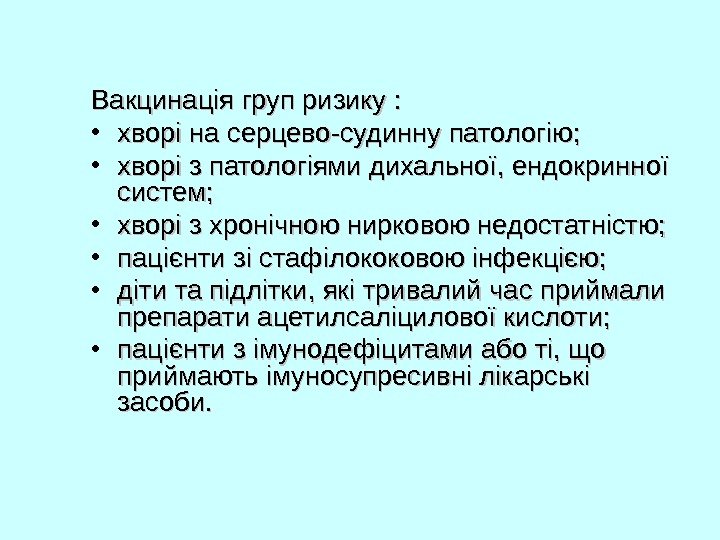 Вакцинація груп ризику :

• хворі на серцево-судинну патологію;
• хворі з патологіями дихальної, ендокринної систем;
• хворі з хронічною нирковою недостатністю;
• пацієнти зі стафілококовою інфекцією;
• діти та підлітки, які тривалий час приймали препарати ацетилсаліцилової кислоти;
• пацієнти з імунодефіцитами або ті, що приймають імуносупресивні лікарські засоби.